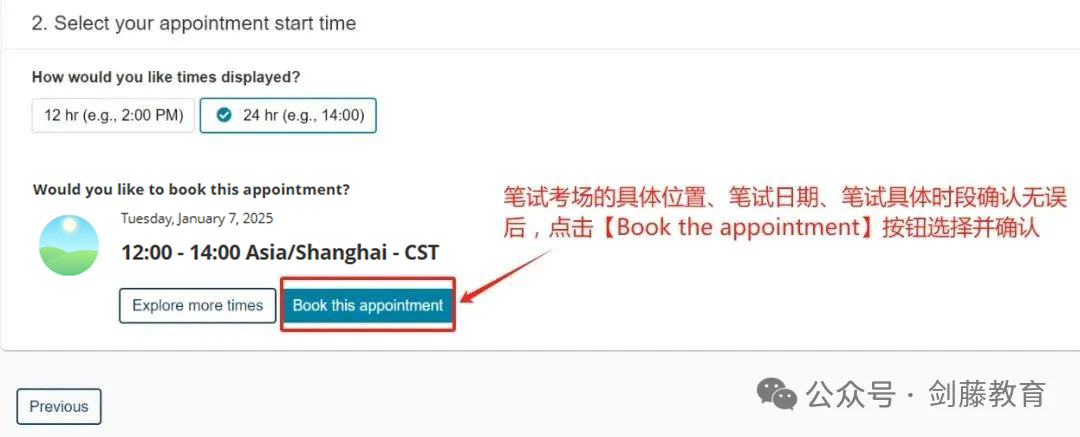 2. Select your appointment start time

How would you like times displayed?

12 hr (e.g., 2:00 PM)

24 hr (e.g., 14:00)

Would you like to book this appointment?

Tuesday, January 7, 2025

12:00 - 14:00 Asia/Shanghai - CST

Explore more times

Book this appointment

笔试考场的具体位置、笔试日期、笔试具体时段确认无误后，点击【Book the appointment】按钮选择并确认

Previous

公众号 · 剑藤教育